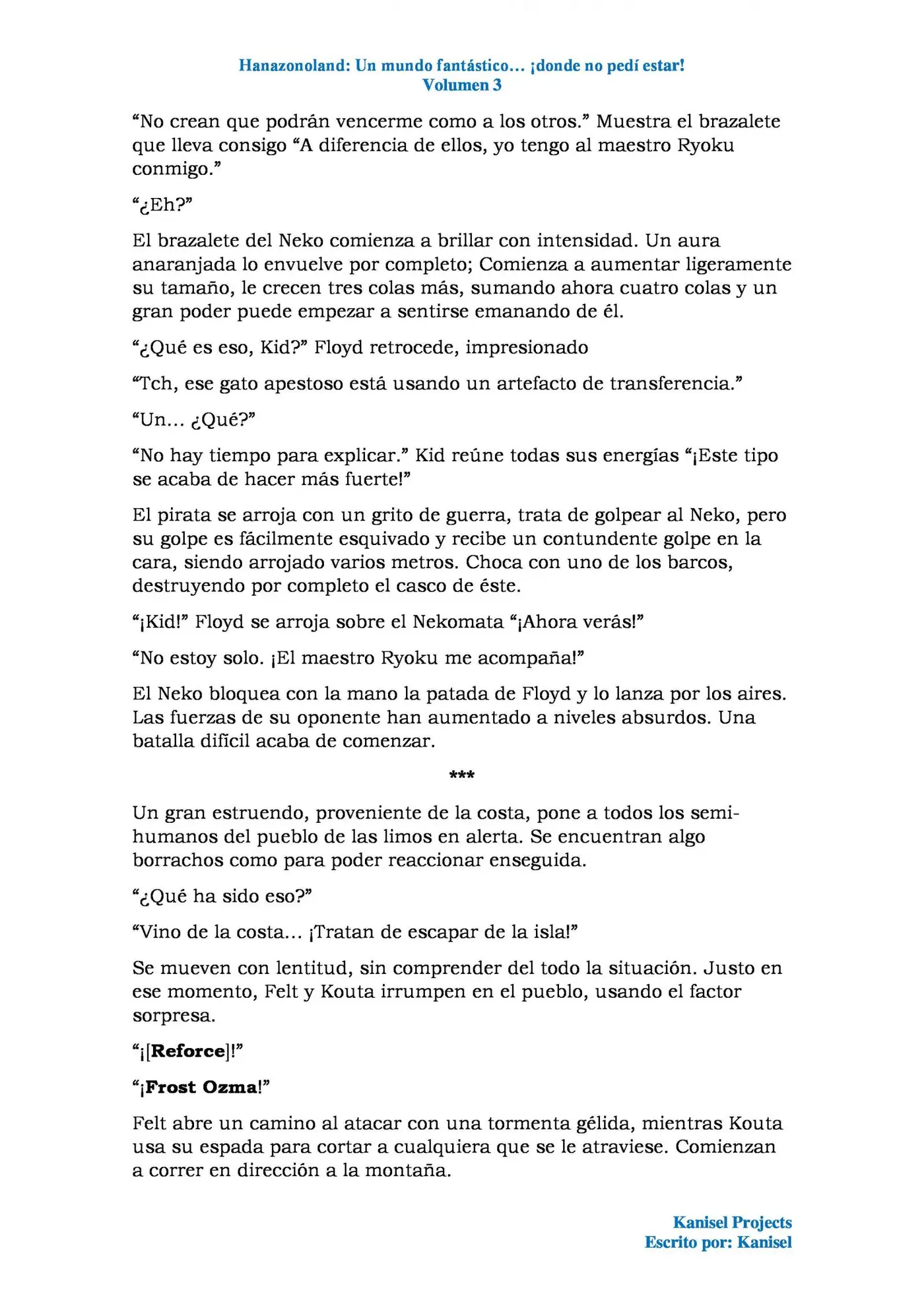 Hanazonoland: Un mundo fantástico… ¡donde no pedí estar!
Volumen 3

"No crean que podrán vencerme como a los otros." Muestra el brazalete que lleva consigo "A diferencia de ellos, yo tengo al maestro Ryoku conmigo."

"¿Eh?"

El brazalete del Neko comienza a brillar con intensidad. Un aura anaranjada lo envuelve por completo; Comienza a aumentar ligeramente su tamaño, le crecen tres colas más, sumando ahora cuatro colas y un gran poder puede empezar a sentirse emanando de él.

"¿Qué es eso, Kid?" Floyd retrocede, impresionado

"Tch, ese gato apestoso está usando un artefacto de transferencia."

"Un… ¿Qué?"

"No hay tiempo para explicar." Kid reúne todas sus energías "¡Este tipo se acaba de hacer más fuerte!"

El pirata se arroja con un grito de guerra, trata de golpear al Neko, pero su golpe es fácilmente esquivado y recibe un contundente golpe en la cara, siendo arrojado varios metros. Choca con uno de los barcos, destruyendo por completo el casco de éste.

"¡Kid!" Floyd se arroja sobre el Nekomata "¡Ahora verás!"

"No estoy solo. ¡El maestro Ryoku me acompaña!"

El Neko bloquea con la mano la patada de Floyd y lo lanza por los aires. Las fuerzas de su oponente han aumentado a niveles absurdos. Una batalla difícil acaba de comenzar.

***

Un gran estruendo, proveniente de la costa, pone a todos los semi-humanos del pueblo de las limos en alerta. Se encuentran algo borrachos como para poder reaccionar enseguida.

"¿Qué ha sido eso?"

"Vino de la costa… ¡Tratan de escapar de la isla!"

Se mueven con lentitud, sin comprender del todo la situación. Justo en ese momento, Felt y Kouta irrumpen en el pueblo, usando el factor sorpresa.

"¡[Reforce]!"

"¡Frost Ozma!"

Felt abre un camino al atacar con una tormenta gélida, mientras Kouta usa su espada para cortar a cualquiera que se le atraviese. Comienzan a correr en dirección a la montaña.

Kanisel Projects
Escrito por: Kanisel